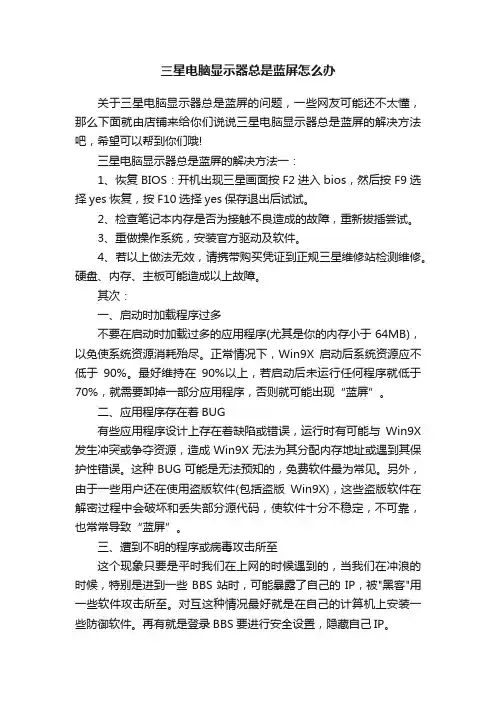 三星电脑显示器总是蓝屏怎么办

关于三星电脑显示器总是蓝屏的问题，一些网友可能还不太懂，那么下面就由店铺来给你们说说三星电脑显示器总是蓝屏的解决方法吧，希望可以帮到你们哦!

三星电脑显示器总是蓝屏的解决方法一：

1、恢复 BIOS：开机出现三星画面按 F2 进入 bios，然后按 F9 选择 yes 恢复，按 F10 选择 yes 保存退出后试试。

2、检查笔记本内存是否为接触不良造成的故障，重新拔插尝试。

3、重做操作系统，安装官方驱动及软件。

4、若以上做法无效，请携带购买凭证到正规三星维修站检测维修。硬盘、内存、主板可能造成以上故障。

其次：

一、启动时加载程序过多

不要在启动时加载过多的应用程序(尤其是你的内存小于 64MB)，以免使系统资源消耗殆尽。正常情况下，Win9X 启动后系统资源应不低于 90%。最好维持在 90%以上，若启动后未运行任何程序就低于 70%，就需要卸掉一部分应用程序，否则就可能出现“蓝屏”。

二、应用程序存在着 BUG

有些应用程序设计上存在着缺陷或错误，运行时有可能与 Win9X 发生冲突或争夺资源，造成 Win9X 无法为其分配内存地址或遇到其保护性错误。这种 BUG 可能是无法预知的，免费软件最为常见。另外，由于一些用户还在使用盗版软件(包括盗版 Win9X)，这些盗版软件在解密过程中会破坏和丢失部分源代码，使软件十分不稳定，不可靠，也常常导致“蓝屏”。

三、遭到不明的程序或病毒攻击所至

这个现象只要是平时我们在上网的时候遇到的，当我们在冲浪的时候，特别是进到一些 BBS 站时，可能暴露了自己的 IP，被"黑客"用一些软件攻击所至。对互这种情况最好就是在自己的计算机上安装一些防御软件。再有就是登录 BBS 要进行安全设置，隐藏自己 IP。